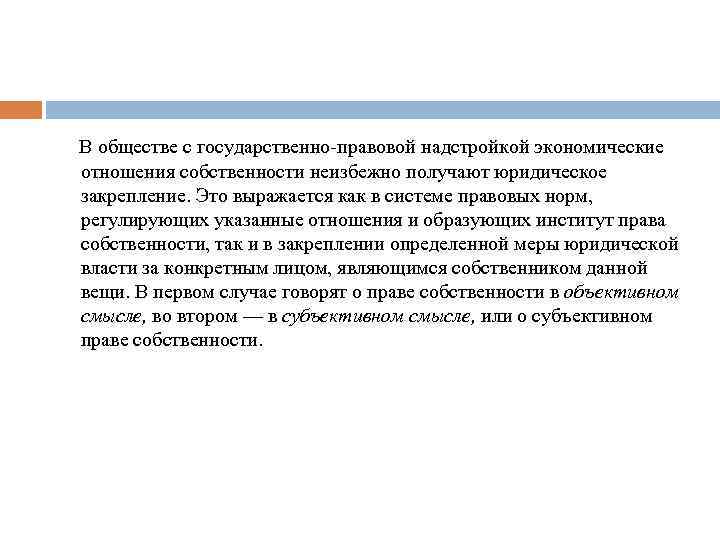 В обществе с государственно-правовой надстройкой экономические отношения собственности неизбежно получают юридическое закрепление. Это выражается как в системе правовых норм, регулирующих указанные отношения и образующих институт права собственности, так и в закреплении определенной меры юридической власти за конкретным лицом, являющимся собственником данной вещи. В первом случае говорят о праве собственности в объективном смысле, во втором — в субъективном смысле, или о субъективном праве собственности.